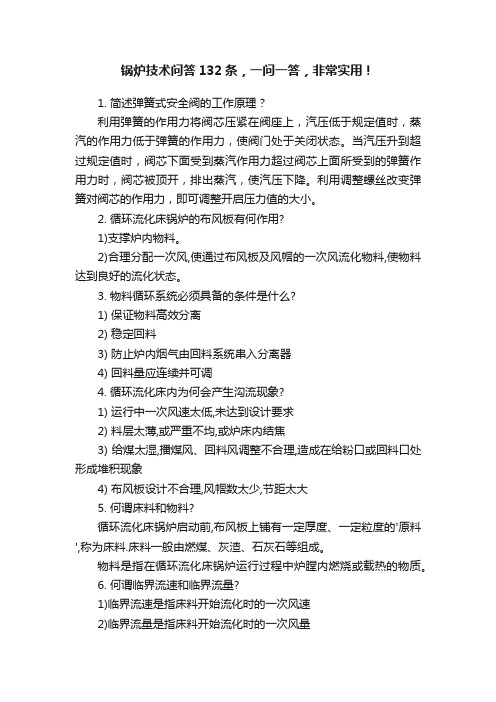 锅炉技术问答132条，一问一答，非常实用！

1. 简述弹簧式安全阀的工作原理？

利用弹簧的作用力将阀芯压紧在阀座上，汽压低于规定值时，蒸汽的作用力低于弹簧的作用力，使阀门处于关闭状态。当汽压升到超过规定值时，阀芯下面受到蒸汽作用力超过阀芯上面所受到的弹簧作用力时，阀芯被顶开，排出蒸汽，使汽压下降。利用调整螺丝改变弹簧对阀芯的作用力，即可调整开启压力值的大小。

2. 循环流化床锅炉的布风板有何作用?

1)支撑炉内物料。

2)合理分配一次风,使通过布风板及风帽的一次风流化物料,使物料达到良好的流化状态。

3. 物料循环系统必须具备的条件是什么?

1) 保证物料高效分离

2) 稳定回料

3) 防止炉内烟气由回料系统串入分离器

4) 回料量应连续并可调

4. 循环流化床内为何会产生沟流现象?

1) 运行中一次风速太低,未达到设计要求

2) 料层太薄,或严重不均,或炉床内结焦

3) 给煤太湿,播煤风、回料风调整不合理,造成在给粉口或回料口处形成堆积现象

4) 布风板设计不合理,风帽数太少,节距太大

5. 何谓床料和物料?

循环流化床锅炉启动前,布风板上铺有一定厚度、一定粒度的'原料',称为床料.床料一般由燃煤、灰渣、石灰石等组成。

物料是指在循环流化床锅炉运行过程中炉膛内燃烧或载热的物质。

6. 何谓临界流速和临界流量?

1)临界流速是指床料开始流化时的一次风速

2)临界流量是指床料开始流化时的一次风量